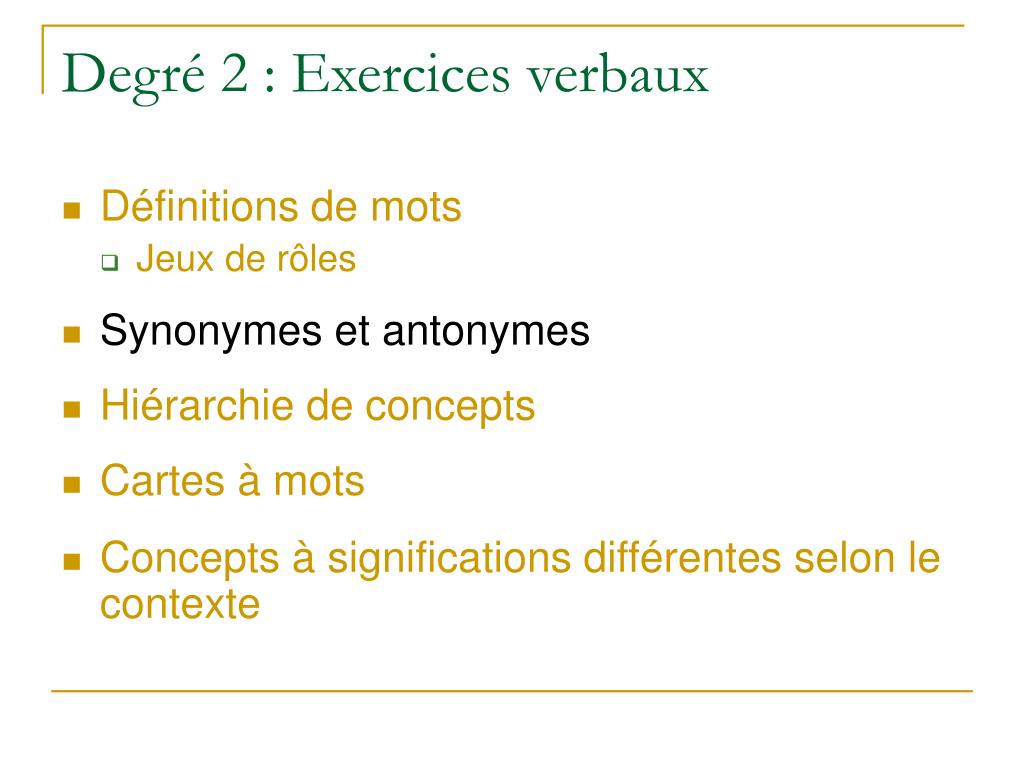 Degré 2 : Exercices verbaux

- Définitions de mots
  - Jeux de rôles
- Synonymes et antonymes
- Hiérarchie de concepts
- Cartes à mots
- Concepts à significations différentes selon le contexte